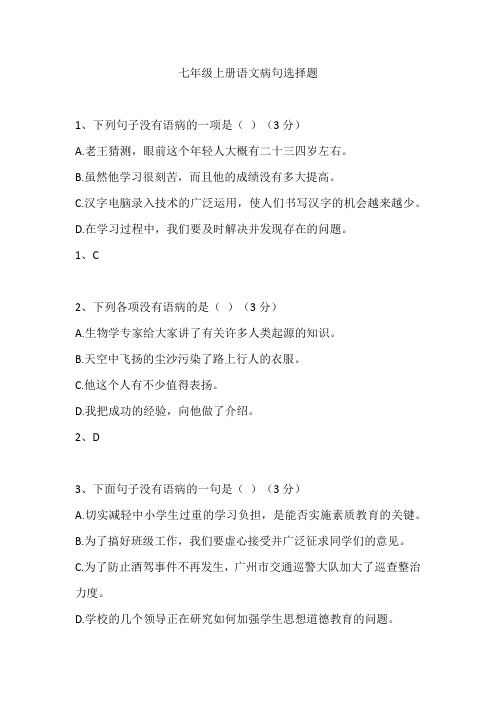 七年级上册语文病句选择题

1、下列句子没有语病的一项是（ ）（3 分）

A.老王猜测，眼前这个年轻人大概有二十三四岁左右。

B.虽然他学习很刻苦，而且他的成绩没有多大提高。

C.汉字电脑录入技术的广泛运用，使人们书写汉字的机会越来越少。

D.在学习过程中，我们要及时解决并发现存在的问题。

1、C

2、下列各项没有语病的是（ ）（3 分）

A.生物学专家给大家讲了有关许多人类起源的知识。

B.天空中飞扬的尘沙污染了路上行人的衣服。

C.他这个人有不少值得表扬。

D.我把成功的经验，向他做了介绍。

2、D

3、下面句子没有语病的一句是（ ）（3 分）

A.切实减轻中小学生过重的学习负担，是能否实施素质教育的关键。

B.为了搞好班级工作，我们要虚心接受并广泛征求同学们的意见。

C.为了防止酒驾事件不再发生，广州市交通巡警大队加大了巡查整治力度。

D.学校的几个领导正在研究如何加强学生思想道德教育的问题。